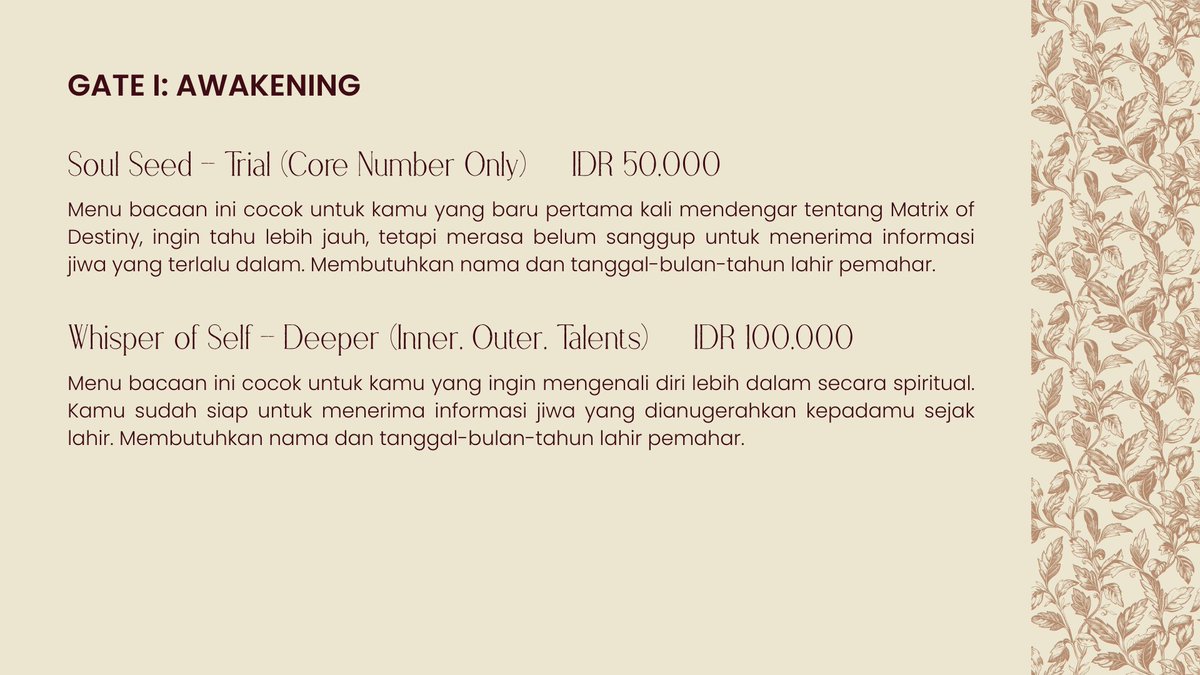 GATE I: AWAKENING

Soul Seed – Trial (Core Number Only) IDR 50.000

Menu bacaan ini cocok untuk kamu yang baru pertama kali mendengar tentang Matrix of Destiny, ingin tahu lebih jauh, tetapi merasa belum sanggup untuk menerima informasi jiwa yang terlalu dalam. Membutuhkan nama dan tanggal-bulan-tahun lahir pemahar.

Whisper of Self – Deeper (Inner. Outer. Talents) IDR 100.000

Menu bacaan ini cocok untuk kamu yang ingin mengenali diri lebih dalam secara spiritual. Kamu sudah siap untuk menerima informasi jiwa yang dianugerahkan kepadamu sejak lahir. Membutuhkan nama dan tanggal-bulan-tahun lahir pemahar.